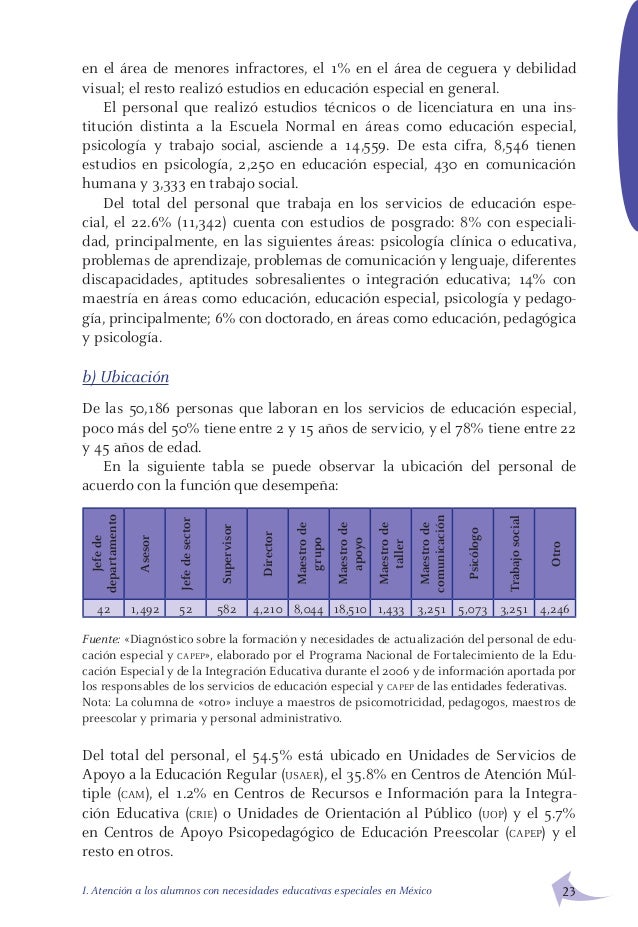 en el área de menores infractores, el 1% en el área de ceguera y debilidad visual; el resto realizó estudios en educación especial en general.

El personal que realizó estudios técnicos o de licenciatura en una institución distinta a la Escuela Normal en áreas como educación especial, psicología y trabajo social, asciende a 14,559. De esta cifra, 8,546 tienen estudios en psicología, 2,250 en educación especial, 430 en comunicación humana y 3,333 en trabajo social.

Del total del personal que trabaja en los servicios de educación especial, el 22.6% (11,342) cuenta con estudios de posgrado: 8% con especialidad, principalmente, en las siguientes áreas: psicología clínica o educativa, problemas de aprendizaje, problemas de comunicación y lenguaje, diferentes discapacidades, aptitudes sobresalientes o integración educativa; 14% con maestría en áreas como educación, educación especial, psicología y pedagogía, principalmente; 6% con doctorado, en áreas como educación, pedagógica y psicología.

b) Ubicación

De las 50,186 personas que laboran en los servicios de educación especial, poco más del 50% tiene entre 2 y 15 años de servicio, y el 78% tiene entre 22 y 45 años de edad.

En la siguiente tabla se puede observar la ubicación del personal de acuerdo con la función que desempeña:

| Jefe de departamento | Asesor | Jefe de sector | Supervisor | Director | Maestro de grupo | Maestro de apoyo | Maestro de taller | Maestro de comunicación | Psicólogo | Trabajo social | Otro |
|---|---|---|---|---|---|---|---|---|---|---|---|
| 42 | 1,492 | 52 | 582 | 4,210 | 8,044 | 18,510 | 1,433 | 3,251 | 5,073 | 3,251 | 4,246 |

Fuente: «Diagnóstico sobre la formación y necesidades de actualización del personal de educación especial y CAPEP», elaborado por el Programa Nacional de Fortalecimiento de la Educación Especial y de la Integración Educativa durante el 2006 y de información aportada por los responsables de los servicios de educación especial y CAPEP de las entidades federativas.
Nota: La columna de «otro» incluye a maestros de psicomotricidad, pedagogos, maestros de preescolar y primaria y personal administrativo.

Del total del personal, el 54.5% está ubicado en Unidades de Servicios de Apoyo a la Educación Regular (USAER), el 35.8% en Centros de Atención Múltiple (CAM), el 1.2% en Centros de Recursos e Información para la Integración Educativa (CRIE) o Unidades de Orientación al Público (UOP) y el 5.7% en Centros de Apoyo Psicopedagógico de Educación Preescolar (CAPEP) y el resto en otros.

I. Atención a los alumnos con necesidades educativas especiales en México 23